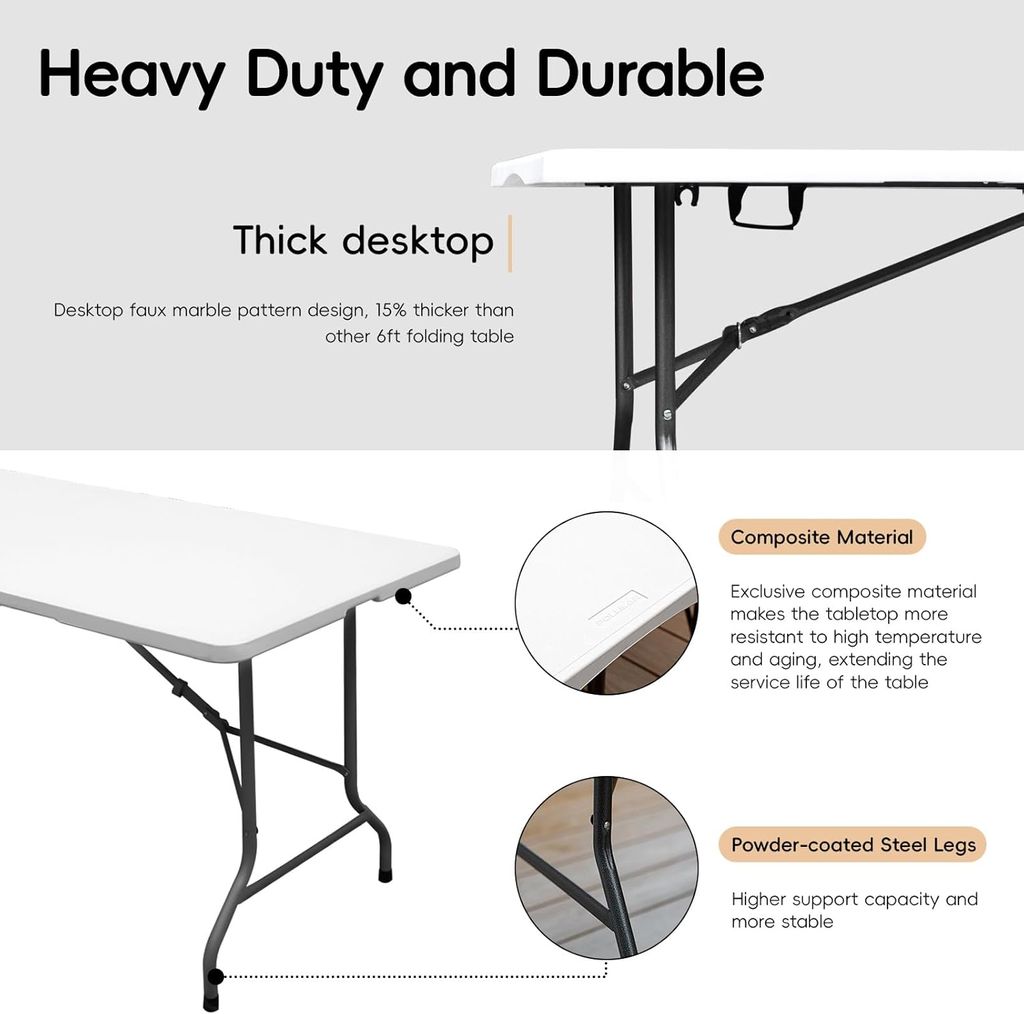 Heavy Duty and Durable

Thick desktop

Desktop faux marble pattern design, 15% thicker than other 6ft folding table

Composite Material

Exclusive composite material makes the tabletop more resistant to high temperature and aging, extending the service life of the table

Powder-coated Steel Legs

Higher support capacity and more stable